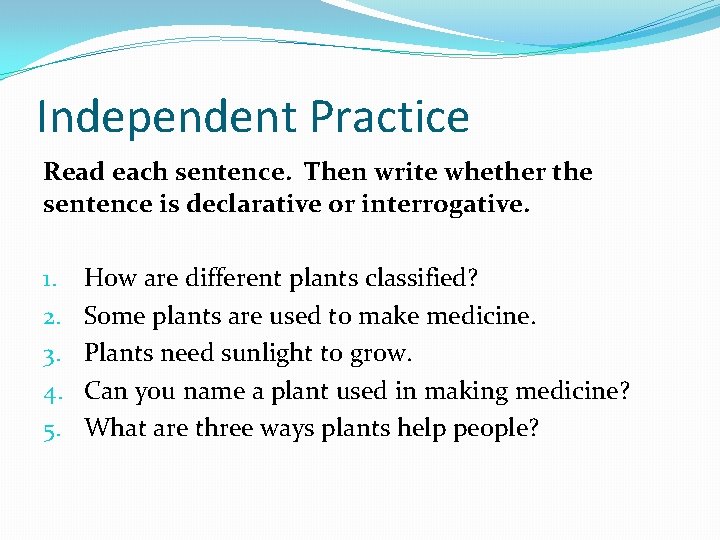 Independent Practice

Read each sentence. Then write whether the sentence is declarative or interrogative.

1. How are different plants classified?
2. Some plants are used to make medicine.
3. Plants need sunlight to grow.
4. Can you name a plant used in making medicine?
5. What are three ways plants help people?